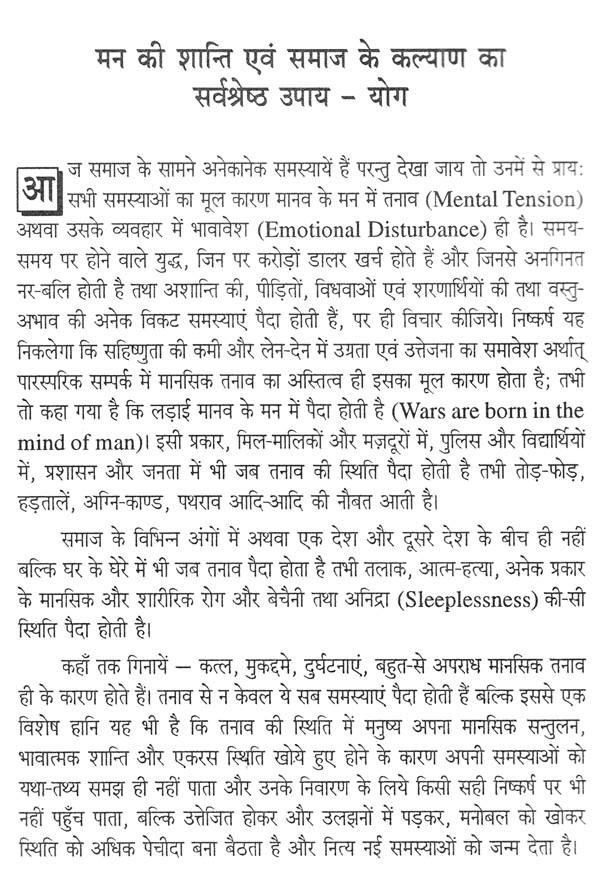 मन की शान्ति एवं समाज के कल्याण का सर्वश्रेष्ठ उपाय – योग

आज समाज के सामने अनेकानेक समस्यायें हैं परन्तु देखा जाय तो उनमें से प्रायः सभी समस्याओं का मूल कारण मानव के मन में तनाव (Mental Tension) अथवा उसके व्यवहार में भावावेश (Emotional Disturbance) ही है। समय-समय पर होने वाले युद्ध, जिन पर करोड़ों डालर खर्च होते हैं और जिनसे अनगिनत नर-बलि होती है तथा अशान्ति की, पीड़ितों, विधवाओं एवं शरणार्थियों की तथा वस्तु-अभाव की अनेक विकट समस्याएं पैदा होती हैं, पर ही विचार कीजिये। निष्कर्ष यह निकलेगा कि सहिष्णुता की कमी और लेन-देन में उग्रता एवं उत्तेजना का समावेश अर्थात् पारस्परिक सम्पर्क में मानसिक तनाव का अस्तित्व ही इसका मूल कारण होता है; तभी तो कहा गया है कि लड़ाई मानव के मन में पैदा होती है (Wars are born in the mind of man)। इसी प्रकार, मिल-मालिकों और मज़दूरों में, पुलिस और विद्यार्थियों में, प्रशासन और जनता में भी जब तनाव की स्थिति पैदा होती है तभी तोड़-फोड़, हड़तालें, अग्नि-काण्ड, पथराव आदि-आदि की नौबत आती है।

समाज के विभिन्न अंगों में अथवा एक देश और दूसरे देश के बीच ही नहीं बल्कि घर के घेरे में भी जब तनाव पैदा होता है तभी तलाक, आत्म-हत्या, अनेक प्रकार के मानसिक और शारीरिक रोग और बेचैनी तथा अनिद्रा (Sleeplessness) की-सी स्थिति पैदा होती है।

कहाँ तक गिनायें — कत्ल, मुकद्दमे, दुर्घटनाएं, बहुत-से अपराध मानसिक तनाव ही के कारण होते हैं। तनाव से न केवल ये सब समस्याएं पैदा होती हैं बल्कि इससे एक विशेष हानि यह भी है कि तनाव की स्थिति में मनुष्य अपना मानसिक सन्तुलन, भावात्मक शान्ति और एकरस स्थिति खोये हुए होने के कारण अपनी समस्याओं को यथा-तथ्य समझ ही नहीं पाता और उनके निवारण के लिये किसी सही निष्कर्ष पर भी नहीं पहुँच पाता, बल्कि उत्तेजित होकर और उलझनों में पड़कर, मनोबल को खोकर स्थिति को अधिक पेचीदा बना बैठता है और नित्य नई समस्याओं को जन्म देता है।